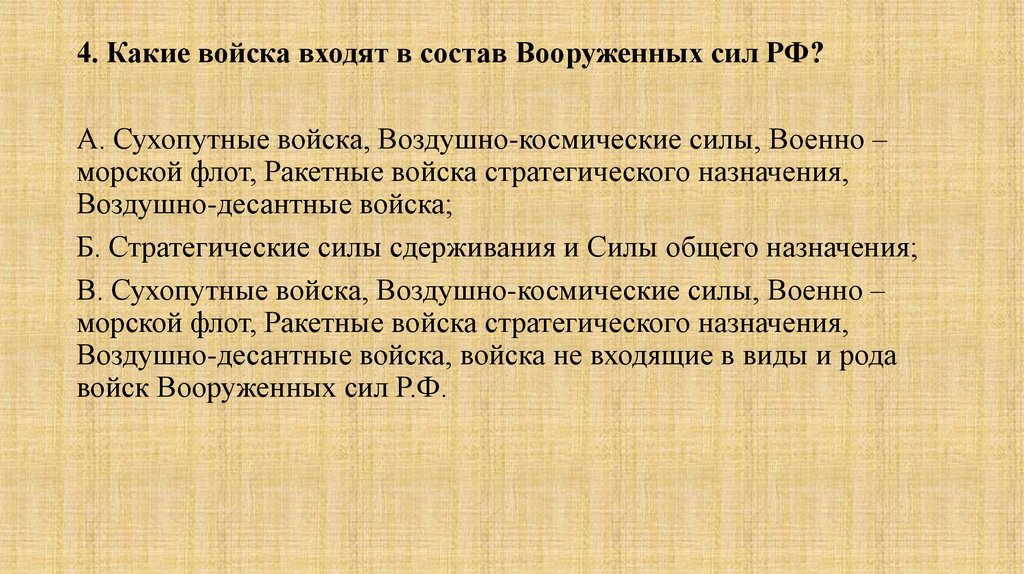 4. Какие войска входят в состав Вооруженных сил РФ?

А. Сухопутные войска, Воздушно-космические силы, Военно – морской флот, Ракетные войска стратегического назначения, Воздушно-десантные войска;

Б. Стратегические силы сдерживания и Силы общего назначения;

В. Сухопутные войска, Воздушно-космические силы, Военно – морской флот, Ракетные войска стратегического назначения, Воздушно-десантные войска, войска не входящие в виды и рода войск Вооруженных сил Р.Ф.